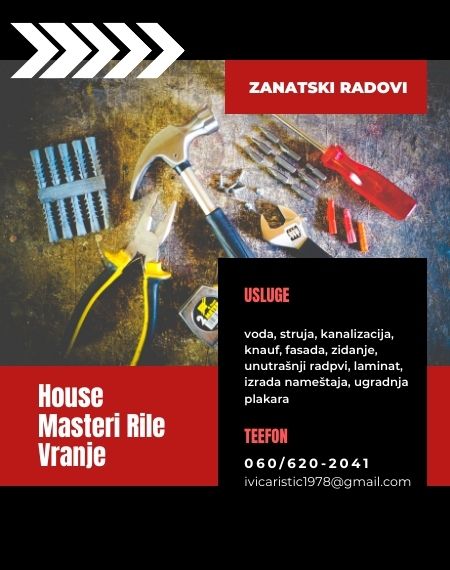 ZANATSKI RADOVI

House
Masteri Rile
Vranje

USLUGE

voda, struja, kanalizacija, knauf, fasada, zidanje, unutrašnji radpvi, laminat, izrada nameštaja, ugradnja plakara

TEEFON

060/620-2041
ivicaristic1978@gmail.com